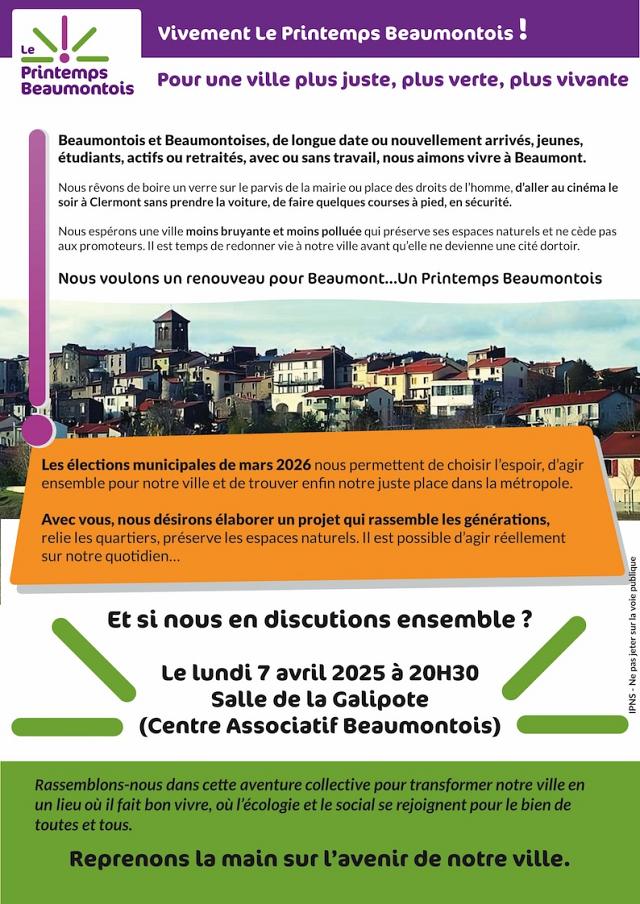 Le Printemps Beaumontois

Vivement Le Printemps Beaumontois !

Pour une ville plus juste, plus verte, plus vivante

Beaumontois et Beaumontoises, de longue date ou nouvellement arrivés, jeunes, étudiants, actifs ou retraités, avec ou sans travail, nous aimons vivre à Beaumont.

Nous rêvons de boire un verre sur le parvis de la mairie ou place des droits de l'homme, d'aller au cinéma le soir à Clermont sans prendre la voiture, de faire quelques courses à pied, en sécurité.

Nous espérons une ville moins bruyante et moins polluée qui préserve ses espaces naturels et ne cède pas aux promoteurs. Il est temps de redonner vie à notre ville avant qu'elle ne devienne une cité dortoir.

Nous voulons un renouveau pour Beaumont...Un Printemps Beaumontois

Les élections municipales de mars 2026 nous permettent de choisir l'espoir, d'agir ensemble pour notre ville et de trouver enfin notre juste place dans la métropole.

Avec vous, nous désirons élaborer un projet qui rassemble les générations, relie les quartiers, préserve les espaces naturels. Il est possible d'agir réellement sur notre quotidien...

IPNS - Ne pas jeter sur la voie publique

Et si nous en discutions ensemble ?

Le lundi 7 avril 2025 à 20H30
Salle de la Galipote
(Centre Associatif Beaumontois)

Rassemblons-nous dans cette aventure collective pour transformer notre ville en un lieu où il fait bon vivre, où l'écologie et le social se rejoignent pour le bien de toutes et tous.

Reprenons la main sur l'avenir de notre ville.